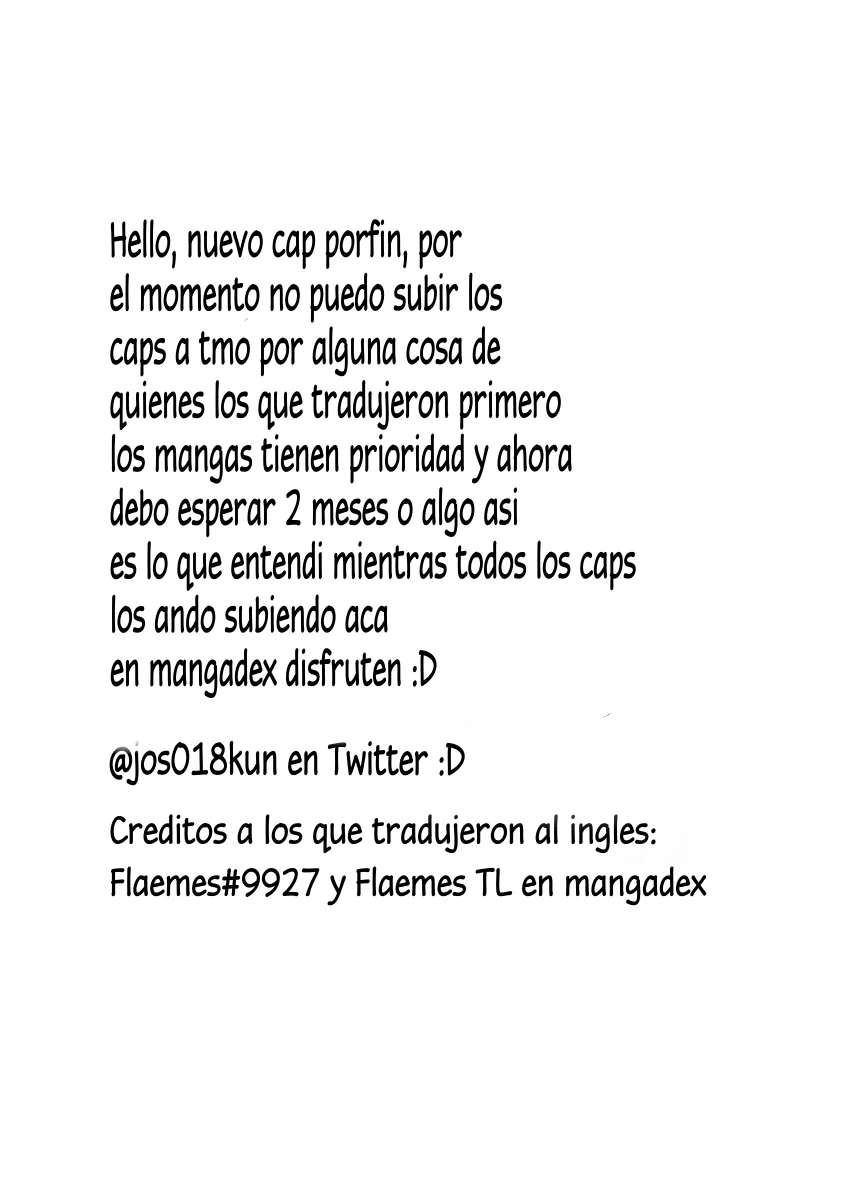 Hello, nuevo cap porfin, por el momento no puedo subir los caps a tmo por alguna cosa de quienes los que tradujeron primero los mangas tienen prioridad y ahora debo esperar 2 meses o algo asi es lo que entendi mientras todos los caps los ando subiendo aca en mangadex disfruten :D

@jos018kun en Twitter :D

Creditos a los que tradujeron al ingles: Flaemes#9927 y Flaemes TL en mangadex